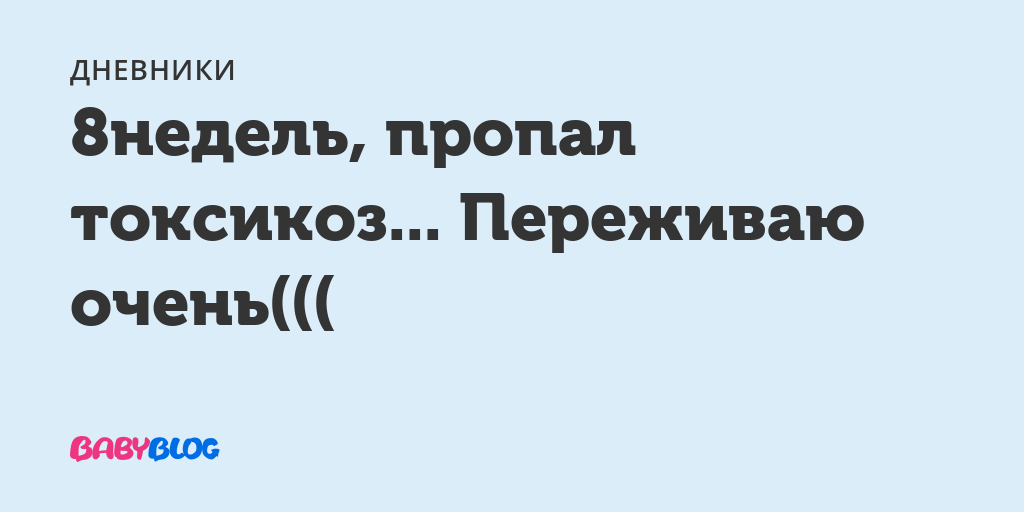 ДНЕВНИКИ

8недель, пропал токсикоз... Переживаю очень(((

BABYBLOG